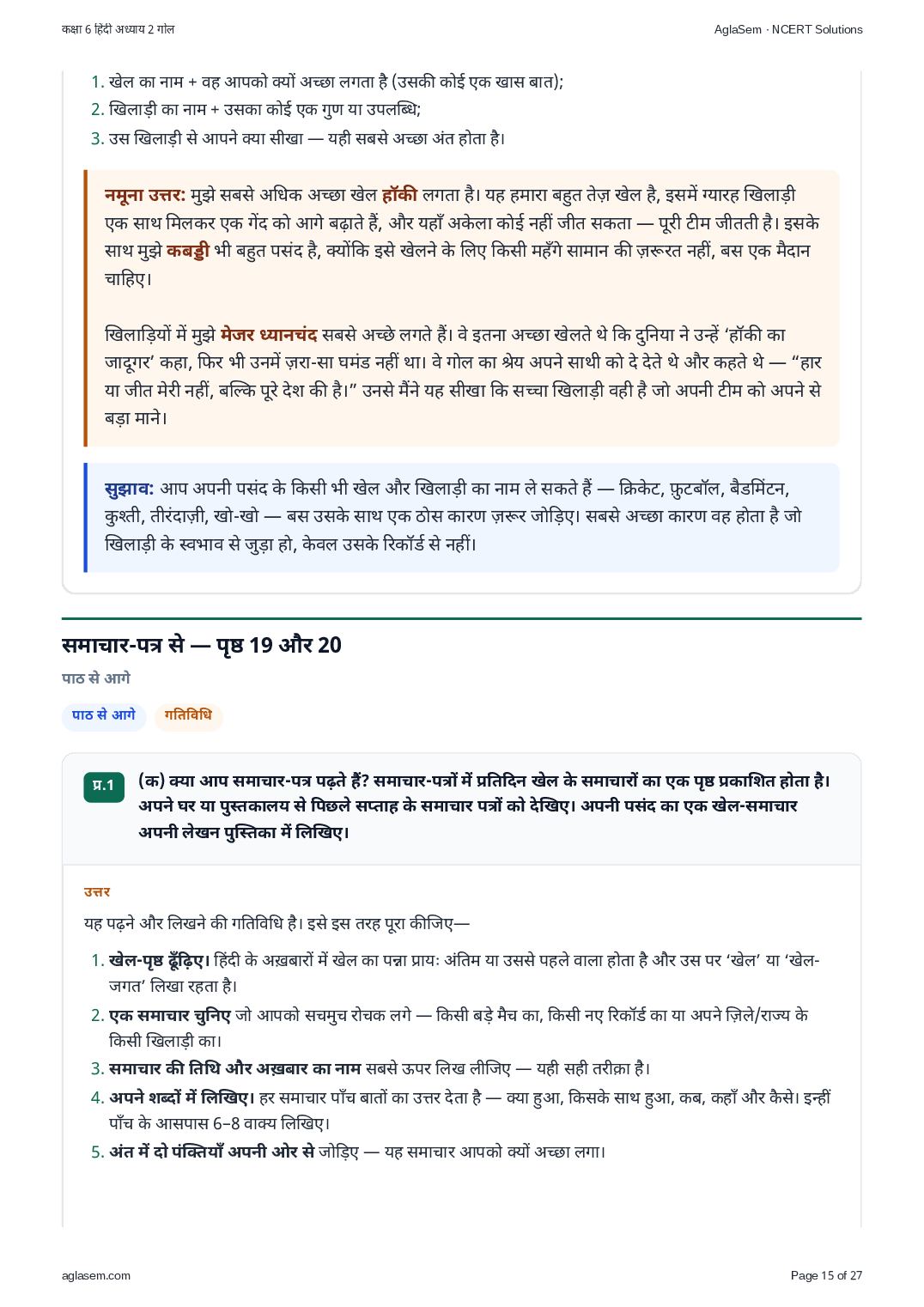 कक्षा 6 हिंदी अध्याय 2 गोल

AglaSem · NCERT Solutions

1. खेल का नाम + वह आपको क्यों अच्छा लगता है (उसकी कोई एक खास बात);
2. खिलाड़ी का नाम + उसका कोई एक गुण या उपलब्धि;
3. उस खिलाड़ी से आपने क्या सीखा — यही सबसे अच्छा अंत होता है।

नमूना उत्तर: मुझे सबसे अधिक अच्छा खेल हॉकी लगता है। यह हमारा बहुत तेज़ खेल है, इसमें ग्यारह खिलाड़ी एक साथ मिलकर एक गेंद को आगे बढ़ाते हैं, और यहाँ अकेला कोई नहीं जीत सकता — पूरी टीम जीतती है। इसके साथ मुझे कबड्डी भी बहुत पसंद है, क्योंकि इसे खेलने के लिए किसी महँगे सामान की ज़रूरत नहीं, बस एक मैदान चाहिए।

खिलाड़ियों में मुझे मेजर ध्यानचंद सबसे अच्छे लगते हैं। वे इतना अच्छा खेलते थे कि दुनिया ने उन्हें ‘हॉकी का जादूगर’ कहा, फिर भी उनमें ज़रा-सा घमंड नहीं था। वे गोल का श्रेय अपने साथी को दे देते थे और कहते थे — “हार या जीत मेरी नहीं, बल्कि पूरे देश की है।” उनसे मैंने यह सीखा कि सच्चा खिलाड़ी वही है जो अपनी टीम को अपने से बड़ा माने।

सुझाव: आप अपनी पसंद के किसी भी खेल और खिलाड़ी का नाम ले सकते हैं — क्रिकेट, फ़ुटबॉल, बैडमिंटन, कुश्ती, तीरंदाज़ी, खो-खो — बस उसके साथ एक ठोस कारण ज़रूर जोड़िए। सबसे अच्छा कारण वह होता है जो खिलाड़ी के स्वभाव से जुड़ा हो, केवल उसके रिकॉर्ड से नहीं।

समाचार-पत्र से — पृष्ठ 19 और 20

पाठ से आगे

पाठ से आगे

गतिविधि

प्र.1

(क) क्या आप समाचार-पत्र पढ़ते हैं? समाचार-पत्रों में प्रतिदिन खेल के समाचारों का एक पृष्ठ प्रकाशित होता है। अपने घर या पुस्तकालय से पिछले सप्ताह के समाचार पत्रों को देखिए। अपनी पसंद का एक खेल-समाचार अपनी लेखन पुस्तिका में लिखिए।

उत्तर

यह पढ़ने और लिखने की गतिविधि है। इसे इस तरह पूरा कीजिए—

1. खेल-पृष्ठ ढूँढ़िए। हिंदी के अख़बारों में खेल का पन्ना प्रायः अंतिम या उससे पहले वाला होता है और उस पर ‘खेल’ या ‘खेल-जगत’ लिखा रहता है।
2. एक समाचार चुनिए जो आपको सचमुच रोचक लगे — किसी बड़े मैच का, किसी नए रिकॉर्ड का या अपने ज़िले/राज्य के किसी खिलाड़ी का।
3. समाचार की तिथि और अख़बार का नाम सबसे ऊपर लिख लीजिए — यही सही तरीक़ा है।
4. अपने शब्दों में लिखिए। हर समाचार पाँच बातों का उत्तर देता है — क्या हुआ, किसके साथ हुआ, कब, कहाँ और कैसे। इन्हीं पाँच के आसपास 6–8 वाक्य लिखिए।
5. अंत में दो पंक्तियाँ अपनी ओर से जोड़िए — यह समाचार आपको क्यों अच्छा लगा।

aglasem.com

Page 15 of 27